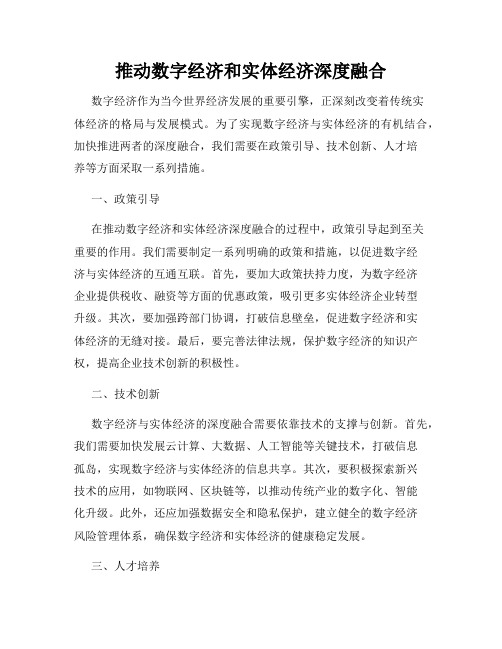 推动数字经济和实体经济深度融合

数字经济作为当今世界经济发展的重要引擎，正深刻改变着传统实体经济的格局与发展模式。为了实现数字经济与实体经济的有机结合，加快推进两者的深度融合，我们需要在政策引导、技术创新、人才培养等方面采取一系列措施。

一、政策引导

在推动数字经济和实体经济深度融合的过程中，政策引导起到至关重要的作用。我们需要制定一系列明确的政策和措施，以促进数字经济与实体经济的互通互联。首先，要加大政策扶持力度，为数字经济企业提供税收、融资等方面的优惠政策，吸引更多实体经济企业转型升级。其次，要加强跨部门协调，打破信息壁垒，促进数字经济和实体经济的无缝对接。最后，要完善法律法规，保护数字经济的知识产权，提高企业技术创新的积极性。

二、技术创新

数字经济与实体经济的深度融合需要依靠技术的支撑与创新。首先，我们需要加快发展云计算、大数据、人工智能等关键技术，打破信息孤岛，实现数字经济与实体经济的信息共享。其次，要积极探索新兴技术的应用，如物联网、区块链等，以推动传统产业的数字化、智能化升级。此外，还应加强数据安全和隐私保护，建立健全的数字经济风险管理体系，确保数字经济和实体经济的健康稳定发展。

三、人才培养